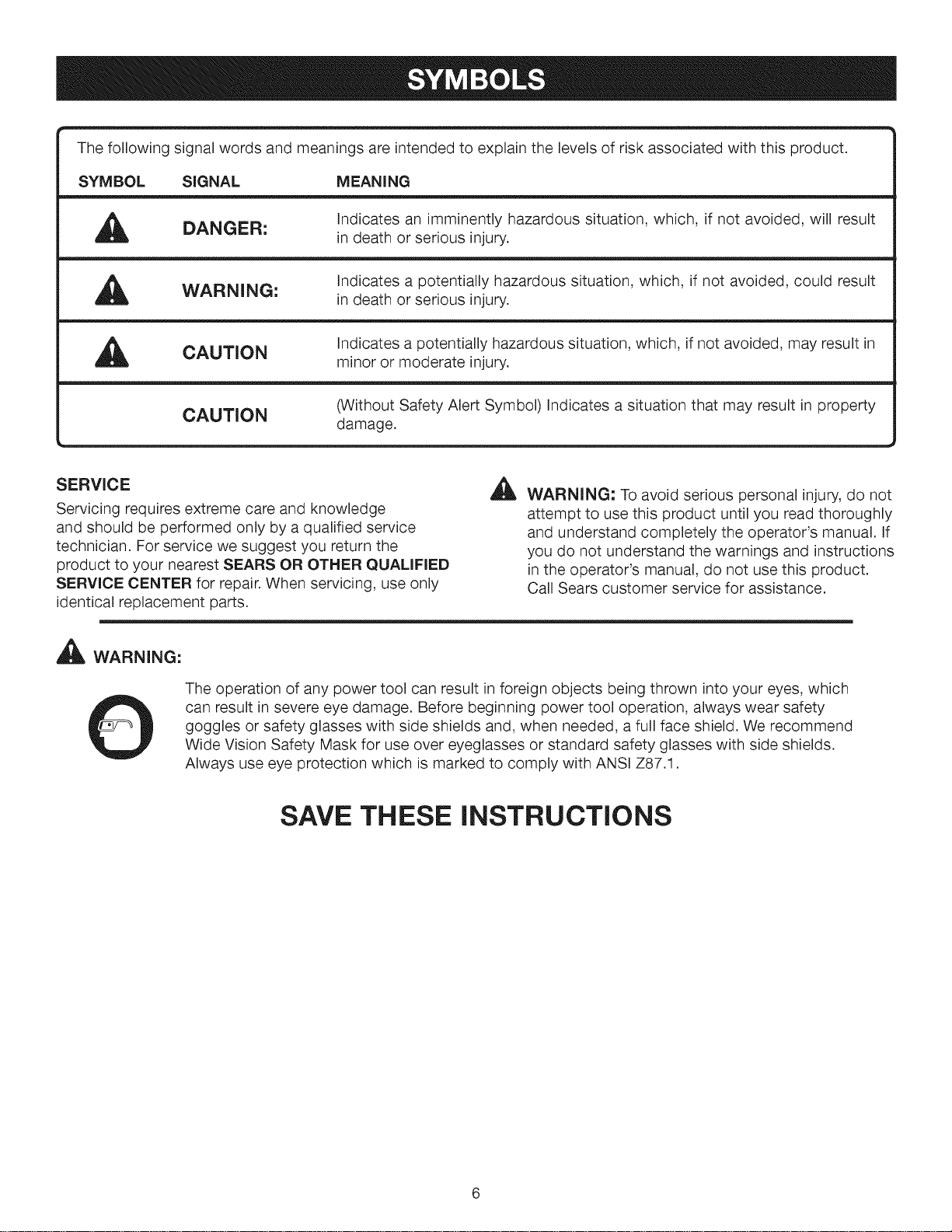 SYMBOLS

The following signal words and meanings are intended to explain the levels of risk associated with this product.

| SYMBOL | SIGNAL | MEANING |
|---|---|---|
|  | DANGER: | Indicates an imminently hazardous situation, which, if not avoided, will result in death or serious injury. |
|  | WARNING: | Indicates a potentially hazardous situation, which, if not avoided, could result in death or serious injury. |
|  | CAUTION | Indicates a potentially hazardous situation, which, if not avoided, may result in minor or moderate injury. |
|  | CAUTION | (Without Safety Alert Symbol) Indicates a situation that may result in property damage. |

SERVICE

Servicing requires extreme care and knowledge and should be performed only by a qualified service technician. For service we suggest you return the product to your nearest SEARS OR OTHER QUALIFIED SERVICE CENTER for repair. When servicing, use only identical replacement parts.

WARNING: To avoid serious personal injury, do not attempt to use this product until you read thoroughly and understand completely the operator's manual. If you do not understand the warnings and instructions in the operator's manual, do not use this product. Call Sears customer service for assistance.

WARNING:

The operation of any power tool can result in foreign objects being thrown into your eyes, which can result in severe eye damage. Before beginning power tool operation, always wear safety goggles or safety glasses with side shields and, when needed, a full face shield. We recommend Wide Vision Safety Mask for use over eyeglasses or standard safety glasses with side shields. Always use eye protection which is marked to comply with ANSI Z87.1.

SAVE THESE INSTRUCTIONS

6